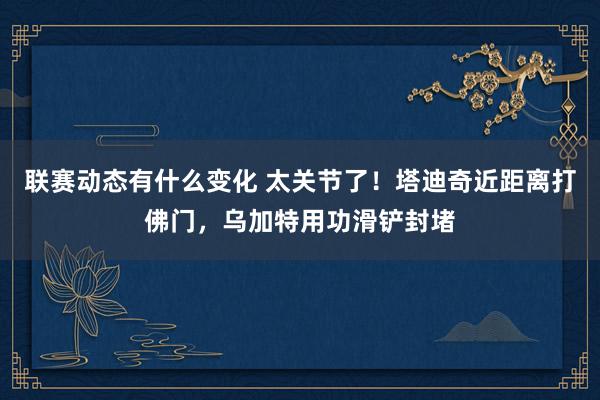 联赛动态有什么变化 太关节了！塔迪奇近距离打佛门，乌加特用功滑铲封堵